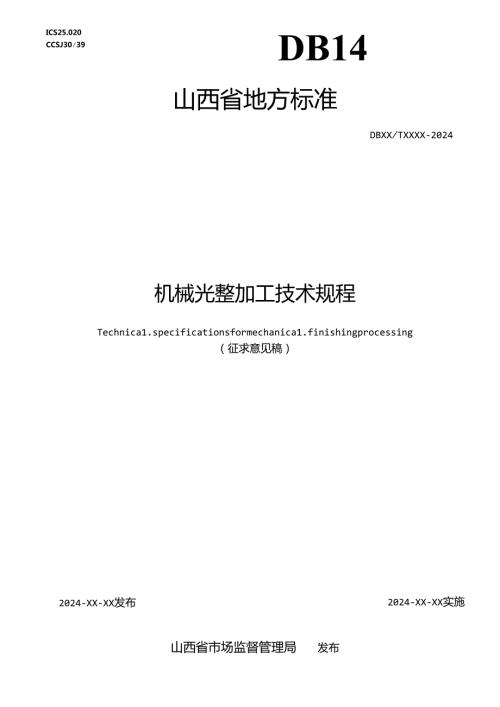 ICS25.020
CCSJ30/39

DB14

山西省地方标准

DBXX/TXXXX-2024

机械光整加工技术规程

Technica1.specificationsformechanica1.finishingprocessing
（征求意见稿）

2024-XX-XX发布

2024-XX-XX实施

山西省市场监督管理局 发布